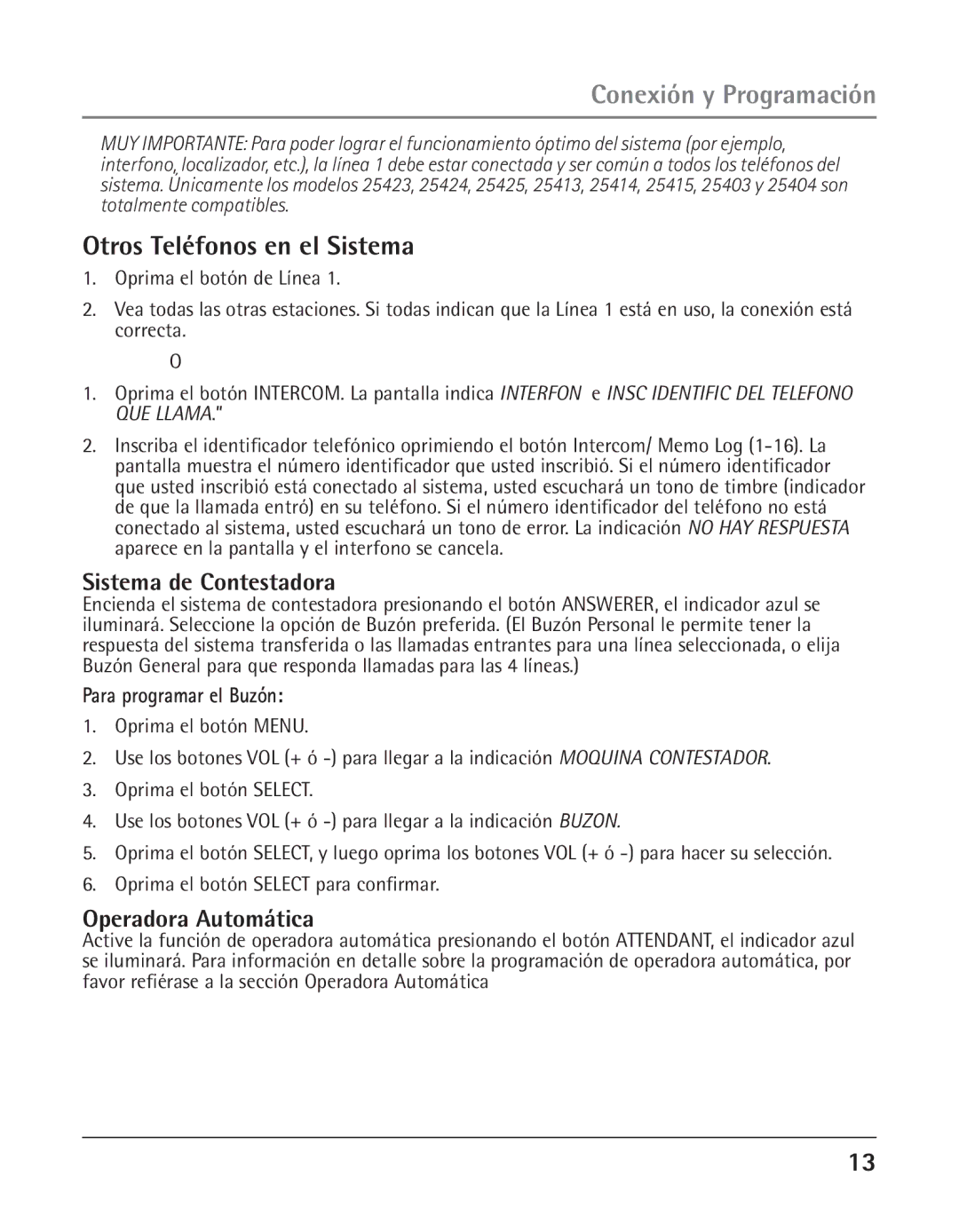 Conexión y Programación

MUY IMPORTANTE: Para poder lograr el funcionamiento óptimo del sistema (por ejemplo, interfono, localizador, etc.), la línea 1 debe estar conectada y ser común a todos los teléfonos del sistema. Únicamente los modelos 25423, 25424, 25425, 25413, 25414, 25415, 25403 y 25404 son totalmente compatibles.

Otros Teléfonos en el Sistema

1. Oprima el botón de Línea 1.

2. Vea todas las otras estaciones. Si todas indican que la Línea 1 está en uso, la conexión está correcta.

O

1. Oprima el botón INTERCOM. La pantalla indica INTERFON e INSC IDENTIFIC DEL TELEFONO QUE LLAMA."

2. Inscriba el identificador telefónico oprimiendo el botón Intercom/ Memo Log (1-16). La pantalla muestra el número identificador que usted inscribió. Si el número identificador que usted inscribió está conectado al sistema, usted escuchará un tono de timbre (indicador de que la llamada entró) en su teléfono. Si el número identificador del teléfono no está conectado al sistema, usted escuchará un tono de error. La indicación NO HAY RESPUESTA aparece en la pantalla y el interfono se cancela.

Sistema de Contestadora

Encienda el sistema de contestadora presionando el botón ANSWERER, el indicador azul se iluminará. Seleccione la opción de Buzón preferida. (El Buzón Personal le permite tener la respuesta del sistema transferida o las llamadas entrantes para una línea seleccionada, o elija Buzón General para que responda llamadas para las 4 líneas.)

Para programar el Buzón:

1. Oprima el botón MENU.

2. Use los botones VOL (+ ó -) para llegar a la indicación MOQUINA CONTESTADOR.

3. Oprima el botón SELECT.

4. Use los botones VOL (+ ó -) para llegar a la indicación BUZON.

5. Oprima el botón SELECT, y luego oprima los botones VOL (+ ó -) para hacer su selección.

6. Oprima el botón SELECT para confirmar.

Operadora Automática

Active la función de operadora automática presionando el botón ATTENDANT, el indicador azul se iluminará. Para información en detalle sobre la programación de operadora automática, por favor refiérase a la sección Operadora Automática

13